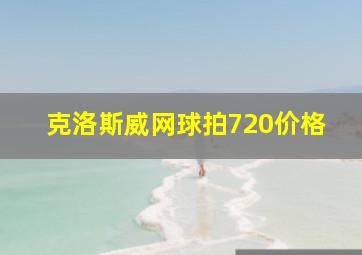 克洛斯威网球拍720价格